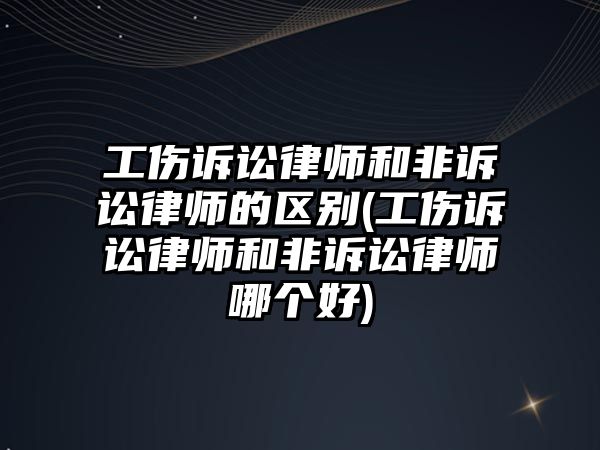 工伤诉讼律师和非诉讼律师的区别(工伤诉讼律师和非诉讼律师哪个好)